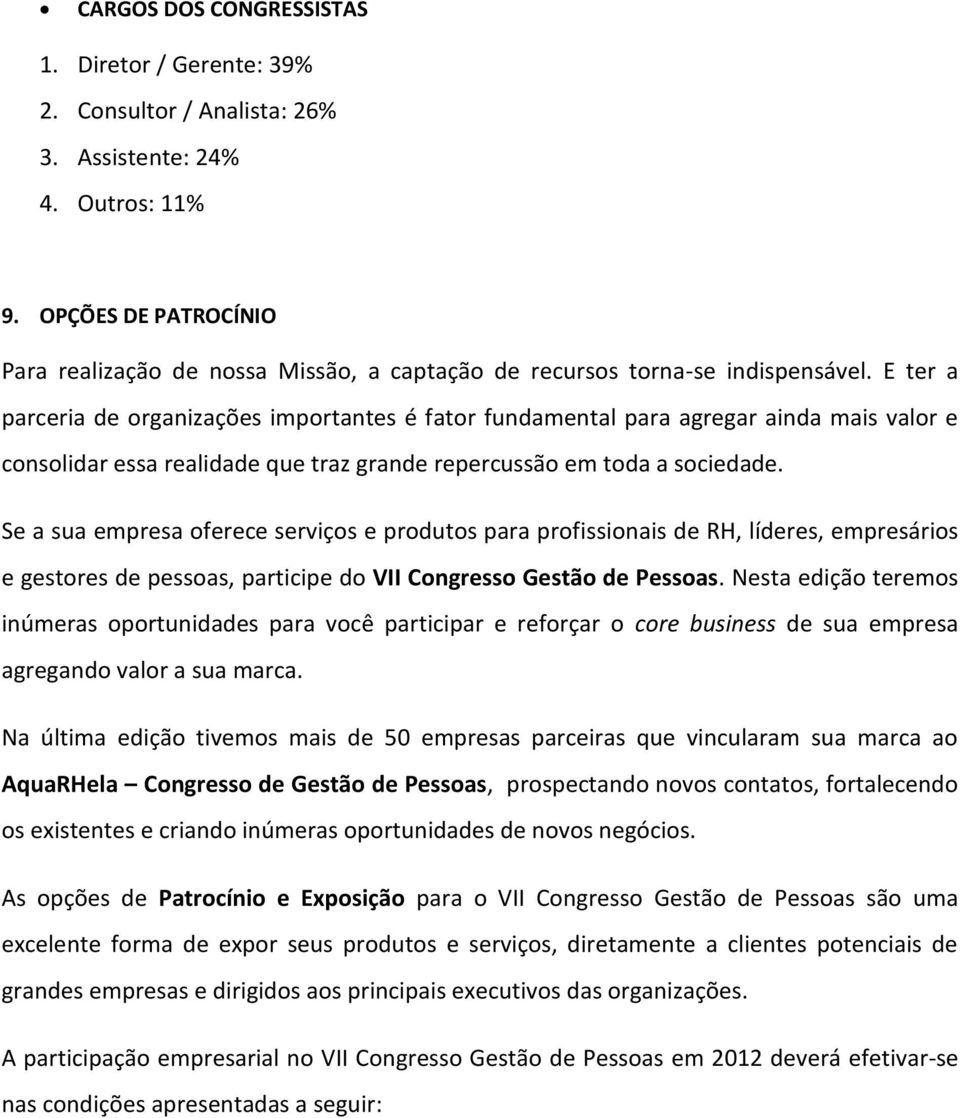 • CARGOS DOS CONGRESSISTAS

1. Diretor / Gerente: 39%
2. Consultor / Analista: 26%
3. Assistente: 24%
4. Outros: 11%

9. OPÇÕES DE PATROCÍNIO

Para realização de nossa Missão, a captação de recursos torna-se indispensável. E ter a parceria de organizações importantes é fator fundamental para agregar ainda mais valor e consolidar essa realidade que traz grande repercussão em toda a sociedade.

Se a sua empresa oferece serviços e produtos para profissionais de RH, líderes, empresários e gestores de pessoas, participe do VII Congresso Gestão de Pessoas. Nesta edição teremos inúmeras oportunidades para você participar e reforçar o core business de sua empresa agregando valor a sua marca.

Na última edição tivemos mais de 50 empresas parceiras que vincularam sua marca ao AquaRHela – Congresso de Gestão de Pessoas, prospectando novos contatos, fortalecendo os existentes e criando inúmeras oportunidades de novos negócios.

As opções de Patrocínio e Exposição para o VII Congresso Gestão de Pessoas são uma excelente forma de expor seus produtos e serviços, diretamente a clientes potenciais de grandes empresas e dirigidos aos principais executivos das organizações.

A participação empresarial no VII Congresso Gestão de Pessoas em 2012 deverá efetivar-se nas condições apresentadas a seguir: